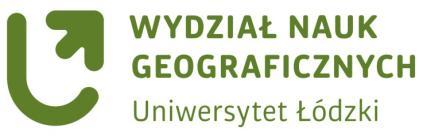 WYDZIAŁ NAUK GEOGRAFICZNYCH
Uniwersytet Łódzki